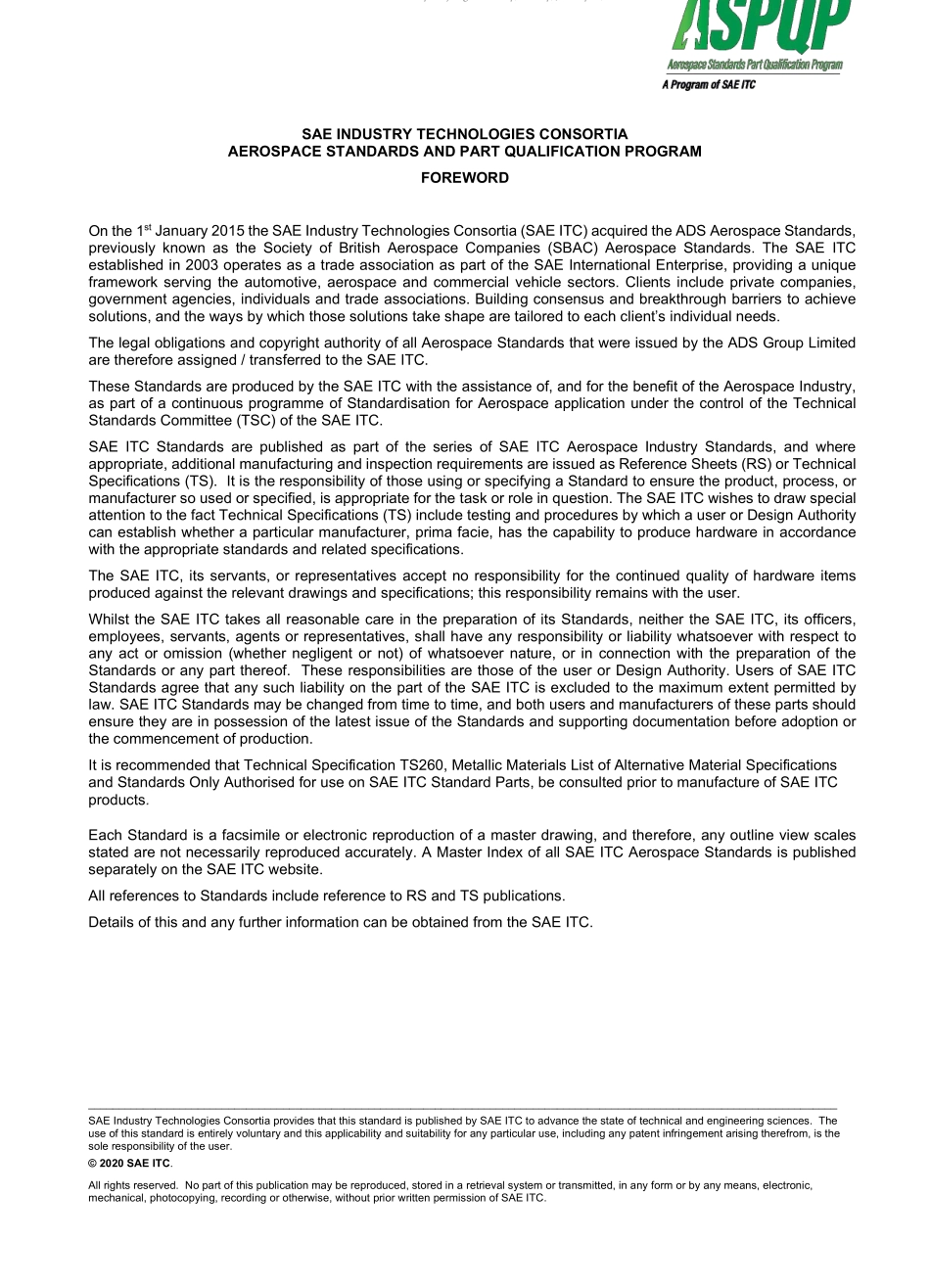 ASPQP
Aerospace Standards Part Qualification Program
A Program of SAE ITC

SAE INDUSTRY TECHNOLOGIES CONSORTIA
AEROSPACE STANDARDS AND PART QUALIFICATION PROGRAM

FOREWORD

On the 1$^{st}$ January 2015 the SAE Industry Technologies Consortia (SAE ITC) acquired the ADS Aerospace Standards, previously known as the Society of British Aerospace Companies (SBAC) Aerospace Standards. The SAE ITC established in 2003 operates as a trade association as part of the SAE International Enterprise, providing a unique framework serving the automotive, aerospace and commercial vehicle sectors. Clients include private companies, government agencies, individuals and trade associations. Building consensus and breakthrough barriers to achieve solutions, and the ways by which those solutions take shape are tailored to each client's individual needs.

The legal obligations and copyright authority of all Aerospace Standards that were issued by the ADS Group Limited are therefore assigned / transferred to the SAE ITC.

These Standards are produced by the SAE ITC with the assistance of, and for the benefit of the Aerospace Industry, as part of a continuous programme of Standardisation for Aerospace application under the control of the Technical Standards Committee (TSC) of the SAE ITC.

SAE ITC Standards are published as part of the series of SAE ITC Aerospace Industry Standards, and where appropriate, additional manufacturing and inspection requirements are issued as Reference Sheets (RS) or Technical Specifications (TS). It is the responsibility of those using or specifying a Standard to ensure the product, process, or manufacturer so used or specified, is appropriate for the task or role in question. The SAE ITC wishes to draw special attention to the fact Technical Specifications (TS) include testing and procedures by which a user or Design Authority can establish whether a particular manufacturer, prima facie, has the capability to produce hardware in accordance with the appropriate standards and related specifications.

The SAE ITC, its servants, or representatives accept no responsibility for the continued quality of hardware items produced against the relevant drawings and specifications; this responsibility remains with the user.

Whilst the SAE ITC takes all reasonable care in the preparation of its Standards, neither the SAE ITC, its officers, employees, servants, agents or representatives, shall have any responsibility or liability whatsoever with respect to any act or omission (whether negligent or not) of whatsoever nature, or in connection with the preparation of the Standards or any part thereof. These responsibilities are those of the user or Design Authority. Users of SAE ITC Standards agree that any such liability on the part of the SAE ITC is excluded to the maximum extent permitted by law. SAE ITC Standards may be changed from time to time, and both users and manufacturers of these parts should ensure they are in possession of the latest issue of the Standards and supporting documentation before adoption or the commencement of production.

It is recommended that Technical Specification TS260, Metallic Materials List of Alternative Material Specifications and Standards Only Authorised for use on SAE ITC Standard Parts, be consulted prior to manufacture of SAE ITC products.

Each Standard is a facsimile or electronic reproduction of a master drawing, and therefore, any outline view scales stated are not necessarily reproduced accurately. A Master Index of all SAE ITC Aerospace Standards is published separately on the SAE ITC website.

All references to Standards include reference to RS and TS publications.

Details of this and any further information can be obtained from the SAE ITC.

SAE Industry Technologies Consortia provides that this standard is published by SAE ITC to advance the state of technical and engineering sciences. The use of this standard is entirely voluntary and this applicability and suitability for any particular use, including any patent infringement arising therefrom, is the sole responsibility of the user.

© 2020 SAE ITC.

All rights reserved. No part of this publication may be reproduced, stored in a retrieval system or transmitted, in any form or by any means, electronic, mechanical, photocopying, recording or otherwise, without prior written permission of SAE ITC.